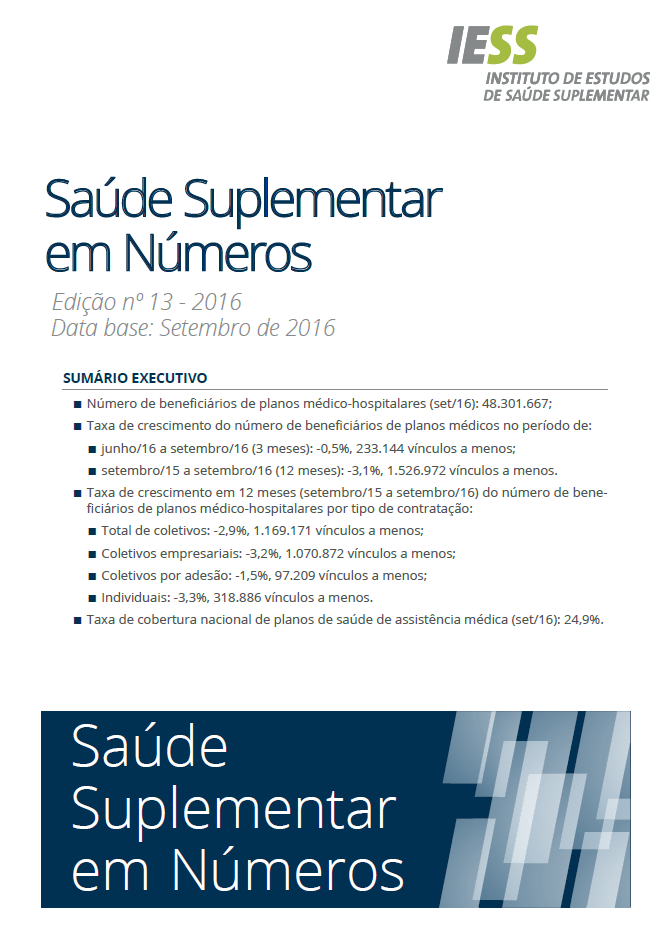 IESS
INSTITUTO DE ESTUDOS DE SAÚDE SUPLEMENTAR

Saúde Suplementar em Números

Edição nº 13 - 2016
Data base: Setembro de 2016

SUMÁRIO EXECUTIVO

■ Número de beneficiários de planos médico-hospitalares (set/16): 48.301.667;

■ Taxa de crescimento do número de beneficiários de planos médicos no período de:

■ junho/16 a setembro/16 (3 meses): -0,5%, 233.144 vínculos a menos;

■ setembro/15 a setembro/16 (12 meses): -3,1%, 1.526.972 vínculos a menos.

■ Taxa de crescimento em 12 meses (setembro/15 a setembro/16) do número de beneficiários de planos médico-hospitalares por tipo de contratação:

■ Total de coletivos: -2,9%, 1.169.171 vínculos a menos;

■ Coletivos empresariais: -3,2%, 1.070.872 vínculos a menos;

■ Coletivos por adesão: -1,5%, 97.209 vínculos a menos;

■ Individuais: -3,3%, 318.886 vínculos a menos.

■ Taxa de cobertura nacional de planos de saúde de assistência médica (set/16): 24,9%.

Saúde Suplementar em Números